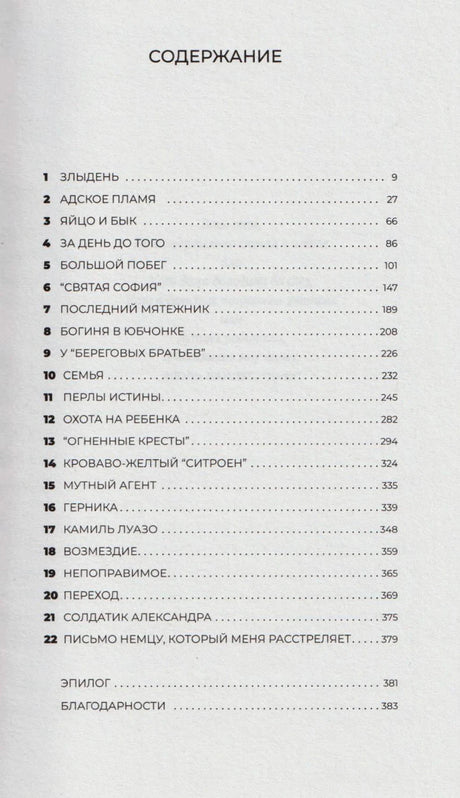 СОДЕРЖАНИЕ

1 ЗЛЫДЕНЬ 9
2 АДСКОЕ ПЛАМЯ 27
3 ЯЙЦО И БЫК 66
4 ЗА ДЕНЬ ДО ТОГО 86
5 БОЛЬШОЙ ПОБЕГ 101
6 "СВЯТАЯ СОФИЯ" 147
7 ПОСЛЕДНИЙ МЯТЕЖНИК 189
8 БОГИНЯ В ЮБЧОНКЕ 208
9 У "БЕРЕГОВЫХ БРАТЬЕВ" 226
10 СЕМЬЯ 232
11 ПЕРЛЫ ИСТИНЫ 245
12 ОХОТА НА РЕБЕНКА 282
13 "ОГНЕННЫЕ КРЕСТЫ" 294
14 КРОВАВО-ЖЕЛТЫЙ "СИТРОЕН" 324
15 МУТНЫЙ АГЕНТ 335
16 ГЕРНИКА 339
17 КАМИЛЬ ЛУАЗО 348
18 ВОЗМЕЗДИЕ 359
19 НЕПОПРАВИМОЕ 365
20 ПЕРЕХОД 369
21 СОЛДАТИК АЛЕКСАНДРА 375
22 ПИСЬМО НЕМЦУ, КОТОРЫЙ МЕНЯ РАССТРЕЛЯЕТ 379

ЭПИЛОГ 381
БЛАГОДАРНОСТИ 383